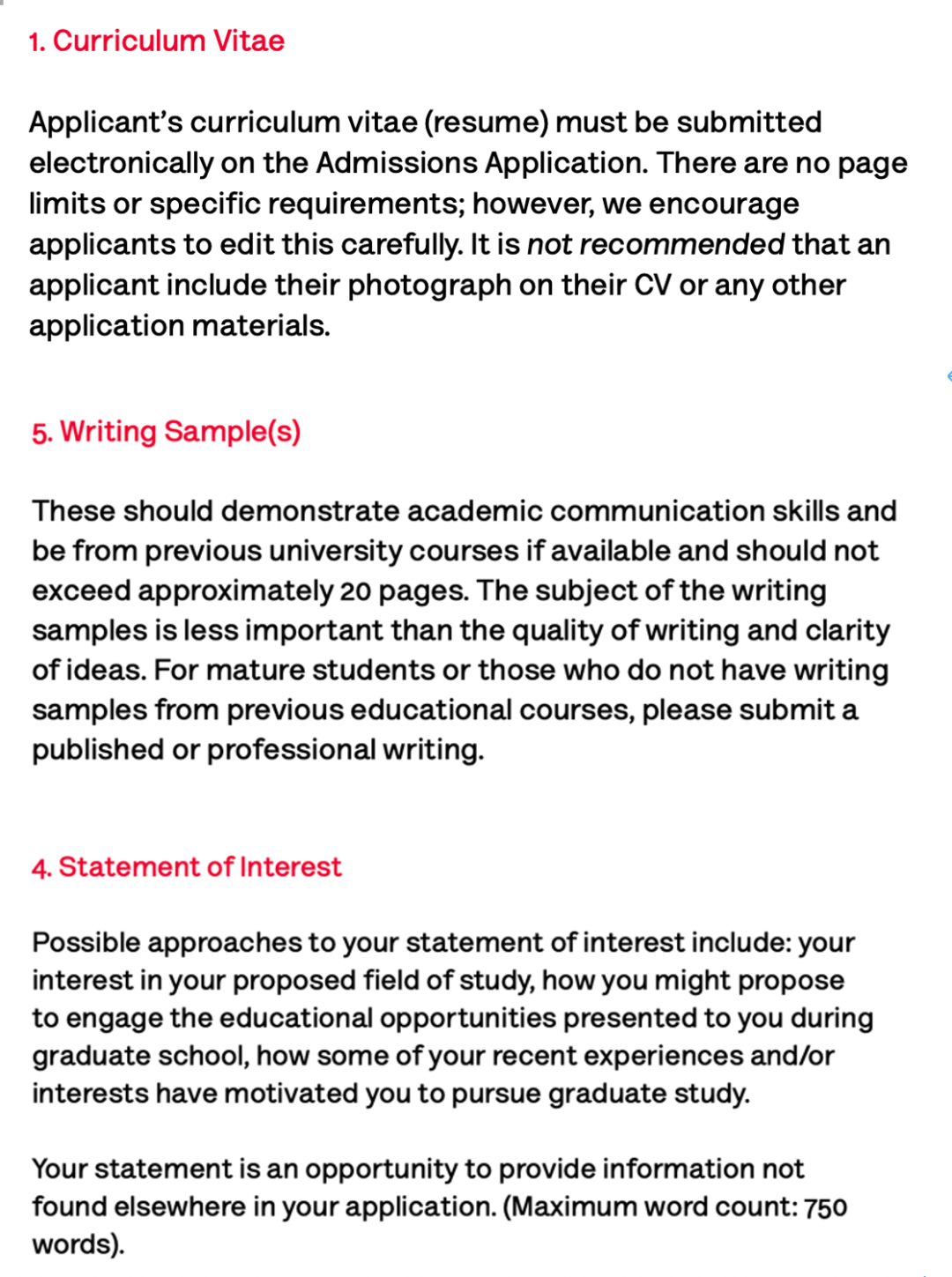 1. Curriculum Vitae

Applicant's curriculum vitae (resume) must be submitted electronically on the Admissions Application. There are no page limits or specific requirements; however, we encourage applicants to edit this carefully. It is not recommended that an applicant include their photograph on their CV or any other application materials.

5. Writing Sample(s)

These should demonstrate academic communication skills and be from previous university courses if available and should not exceed approximately 20 pages. The subject of the writing samples is less important than the quality of writing and clarity of ideas. For mature students or those who do not have writing samples from previous educational courses, please submit a published or professional writing.

4. Statement of Interest

Possible approaches to your statement of interest include: your interest in your proposed field of study, how you might propose to engage the educational opportunities presented to you during graduate school, how some of your recent experiences and/or interests have motivated you to pursue graduate study.

Your statement is an opportunity to provide information not found elsewhere in your application. (Maximum word count: 750 words).